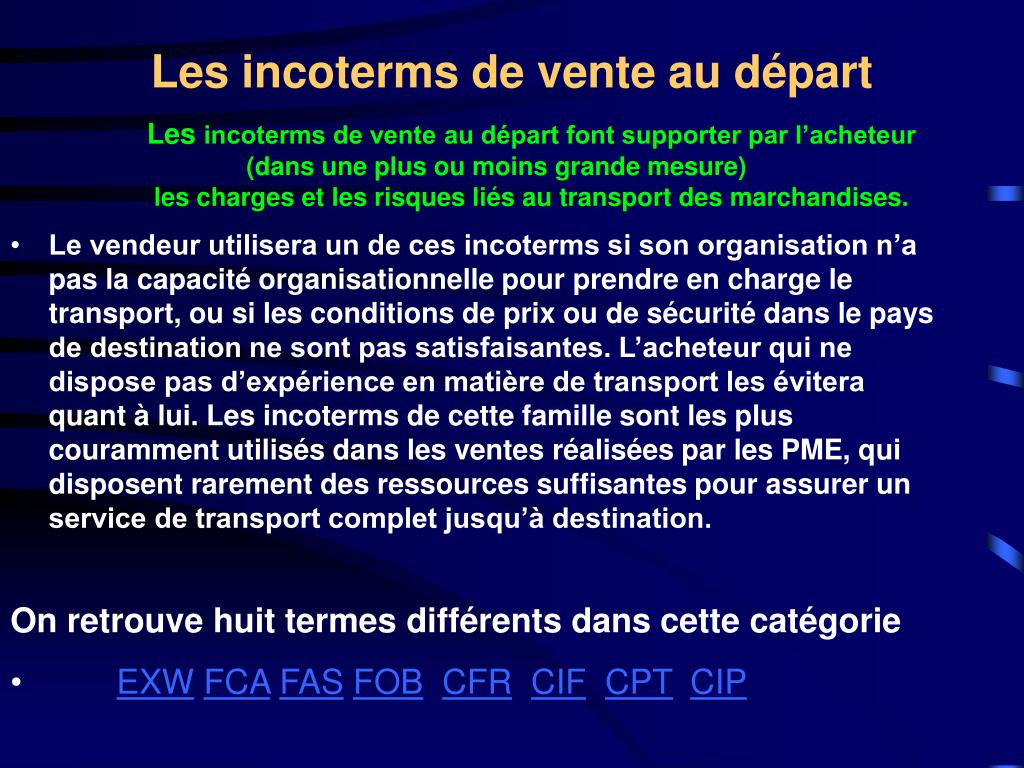 Les incoterms de vente au départ

Les incoterms de vente au départ font supporter par l’acheteur (dans une plus ou moins grande mesure) les charges et les risques liés au transport des marchandises.

• Le vendeur utilisera un de ces incoterms si son organisation n’a pas la capacité organisationnelle pour prendre en charge le transport, ou si les conditions de prix ou de sécurité dans le pays de destination ne sont pas satisfaisantes. L’acheteur qui ne dispose pas d’expérience en matière de transport les évitera quant à lui. Les incoterms de cette famille sont les plus couramment utilisés dans les ventes réalisées par les PME, qui disposent rarement des ressources suffisantes pour assurer un service de transport complet jusqu’à destination.

On retrouve huit termes différents dans cette catégorie

• EXW FCA FAS FOB CFR CIF CPT CIP